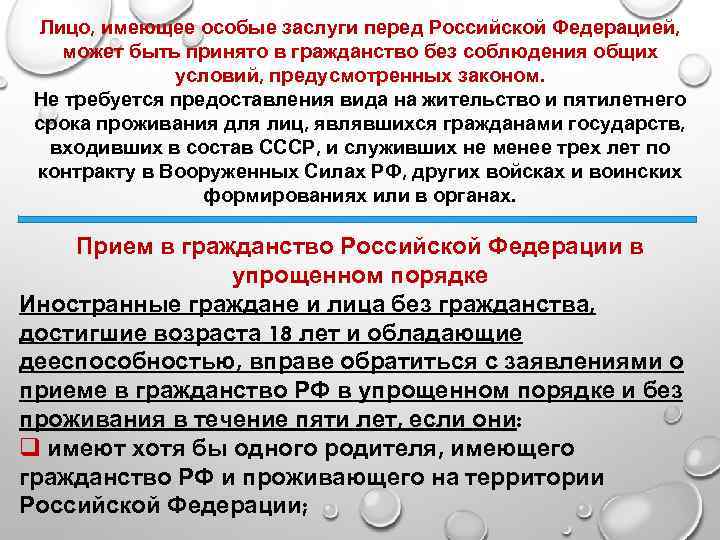 Лицо, имеющее особые заслуги перед Российской Федерацией, может быть принято в гражданство без соблюдения общих условий, предусмотренных законом.
Не требуется предоставления вида на жительство и пятилетнего срока проживания для лиц, являвшихся гражданами государств, входивших в состав СССР, и служивших не менее трех лет по контракту в Вооруженных Силах РФ, других войсках и воинских формированиях или в органах.

Прием в гражданство Российской Федерации в упрощенном порядке

Иностранные граждане и лица без гражданства, достигшие возраста 18 лет и обладающие дееспособностью, вправе обратиться с заявлениями о приеме в гражданство РФ в упрощенном порядке и без проживания в течение пяти лет, если они:
❑ имеют хотя бы одного родителя, имеющего гражданство РФ и проживающего на территории Российской Федерации;